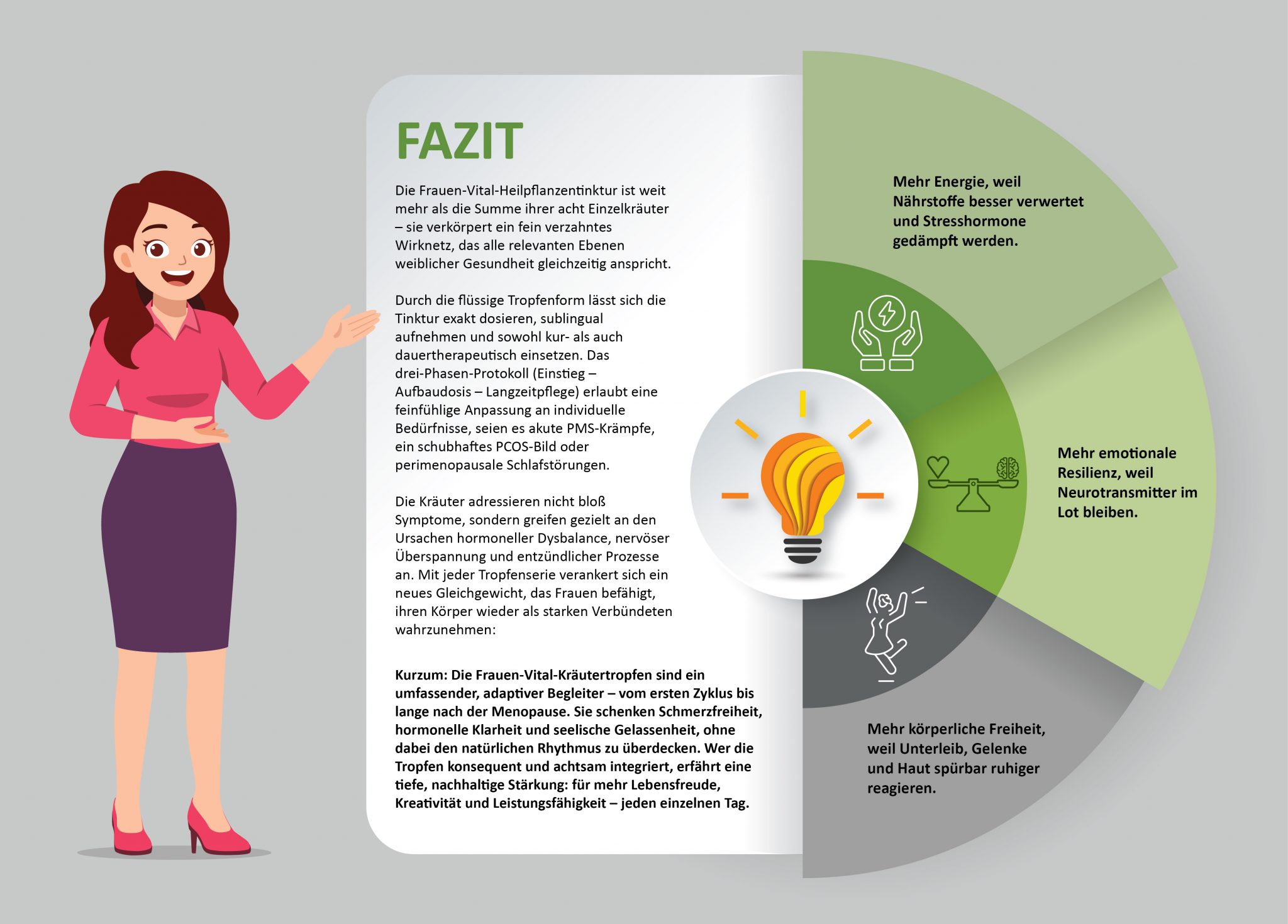 FAZIT

Die Frauen-Vital-Heilpflanzentinktur ist weit mehr als die Summe ihrer acht Einzelkräuter – sie verkörpert ein fein verzahntes Wirknetz, das alle relevanten Ebenen weiblicher Gesundheit gleichzeitig anspricht.

Durch die flüssige Tropfenform lässt sich die Tinktur exakt dosieren, sublingual aufnehmen und sowohl kur- als auch dauertherapeutisch einsetzen. Das drei-Phasen-Protokoll (Einstieg – Aufbaudosis – Langzeitpflege) erlaubt eine feinfühlige Anpassung an individuelle Bedürfnisse, seien es akute PMS-Krämpfe, ein schubhaftes PCOS-Bild oder perimenopausale Schlafstörungen.

Die Kräuter adressieren nicht bloß Symptome, sondern greifen gezielt an den Ursachen hormoneller Dysbalance, nervöser Überspannung und entzündlicher Prozesse an. Mit jeder Tropfenserie verankert sich ein neues Gleichgewicht, das Frauen befähigt, ihren Körper wieder als starken Verbündeten wahrzunehmen:

Kurzum: Die Frauen-Vital-Kräutertropfen sind ein umfassender, adaptiver Begleiter – vom ersten Zyklus bis lange nach der Menopause. Sie schenken Schmerzfreiheit, hormonelle Klarheit und seelische Gelassenheit, ohne dabei den natürlichen Rhythmus zu überdecken. Wer die Tropfen konsequent und achtsam integriert, erfährt eine tiefe, nachhaltige Stärkung: für mehr Lebensfreude, Kreativität und Leistungsfähigkeit – jeden einzelnen Tag.

Mehr Energie, weil Nährstoffe besser verwertet und Stresshormone gedämpft werden.

Mehr emotionale Resilienz, weil Neurotransmitter im Lot bleiben.

Mehr körperliche Freiheit, weil Unterleib, Gelenke und Haut spürbar ruhiger reagieren.